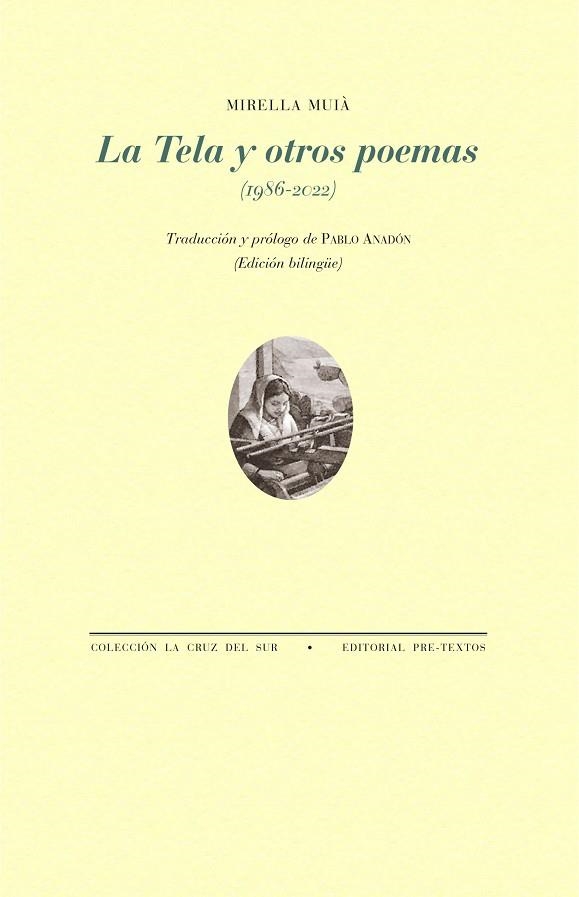 MIRELLA MUIÀ

La Tela y otros poemas
(1986-2022)

Traducción y prólogo de PABLO ANADÓN
(Edición bilingüe)

COLECCIÓN LA CRUZ DEL SUR • EDITORIAL PRE-TEXTOS